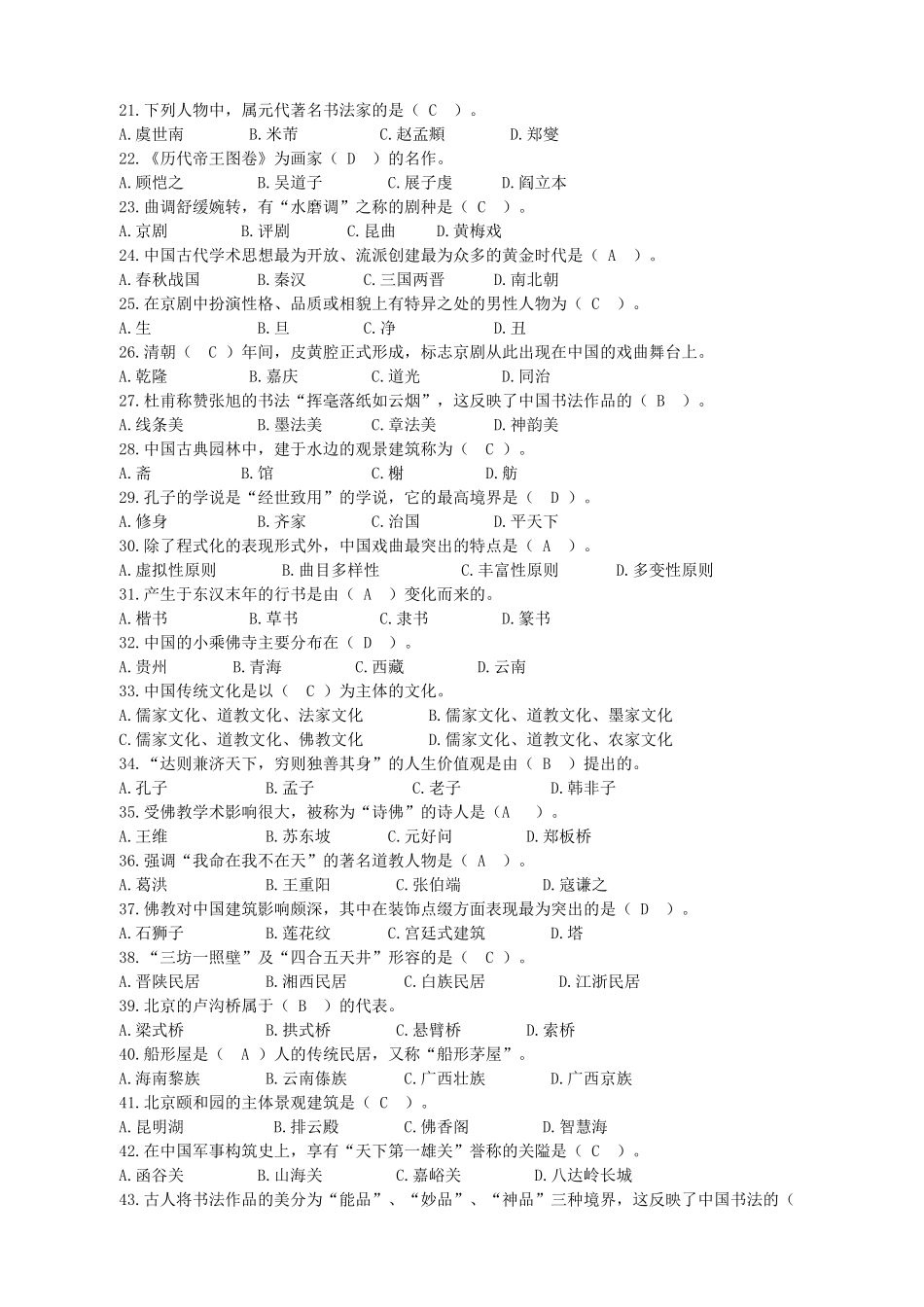 21.下列人物中，属元代著名书法家的是（ C ）。
A.虞世南 B.米芾 C.赵孟頫 D.郑燮
22.《历代帝王图卷》为画家（ D ）的名作。
A.顾恺之 B.吴道子 C.展子虔 D.阎立本
23.曲调舒缓婉转，有“水磨调”之称的剧种是（ C ）。
A.京剧 B.评剧 C.昆曲 D.黄梅戏
24.中国古代学术思想最为开放、流派创建最为众多的黄金时代是（ A ）。
A.春秋战国 B.秦汉 C.三国两晋 D.南北朝
25.在京剧中扮演性格、品质或相貌上有特异之处的男性人物为（ C ）。
A.生 B.旦 C.净 D.丑
26.清朝（ C ）年间，皮黄腔正式形成，标志京剧从此出现在中国的戏曲舞台上。
A.乾隆 B.嘉庆 C.道光 D.同治
27.杜甫称赞张旭的书法“挥毫落纸如云烟”，这反映了中国书法作品的（ B ）。
A.线条美 B.墨法美 C.章法美 D.神韵美
28.中国古典园林中，建于水边的观景建筑称为（ C ）。
A.斋 B.馆 C.榭 D.舫
29.孔子的学说是“经世致用”的学说，它的最高境界是（ D ）。
A.修身 B.齐家 C.治国 D.平天下
30.除了程式化的表现形式外，中国戏曲最突出的特点是（ A ）。
A.虚拟性原则 B.曲目多样性 C.丰富性原则 D.多变性原则
31.产生于东汉末年的行书是由（ A ）变化而来的。
A.楷书 B.草书 C.隶书 D.篆书
32.中国的小乘佛寺主要分布在（ D ）。
A.贵州 B.青海 C.西藏 D.云南
33.中国传统文化是以（ C ）为主体的文化。
A.儒家文化、道教文化、法家文化 B.儒家文化、道教文化、墨家文化
C.儒家文化、道教文化、佛教文化 D.儒家文化、道教文化、农家文化
34.“达则兼济天下，穷则独善其身”的人生价值观是由（ B ）提出的。
A.孔子 B.孟子 C.老子 D.韩非子
35.受佛教学术影响很大，被称为“诗佛”的诗人是（A ）。
A.王维 B.苏东坡 C.元好问 D.郑板桥
36.强调“我命在我不在天”的著名道教人物是（ A ）。
A.葛洪 B.王重阳 C.张伯端 D.寇谦之
37.佛教对中国建筑影响颇深，其中在装饰点缀方面表现最为突出的是（ D ）。
A.石狮子 B.莲花纹 C.宫廷式建筑 D.塔
38.“三坊一照壁”及“四合五天井”形容的是（ C ）。
A.晋陕民居 B.湘西民居 C.白族民居 D.江浙民居
39.北京的卢沟桥属于（ B ）的代表。
A.梁式桥 B.拱式桥 C.悬臂桥 D.索桥
40.船形屋是（ A ）人的传统民居，又称“船形茅屋”。
A.海南黎族 B.云南傣族 C.广西壮族 D.广西京族
41.北京颐和园的主体景观建筑是（ C ）。
A.昆明湖 B.排云殿 C.佛香阁 D.智慧海
42.在中国军事构筑史上，享有“天下第一雄关”誉称的关隘是（ C ）。
A.函谷关 B.山海关 C.嘉峪关 D.八达岭长城
43.古人将书法作品的美分为“能品”、“妙品”、“神品”三种境界，这反映了中国书法的（